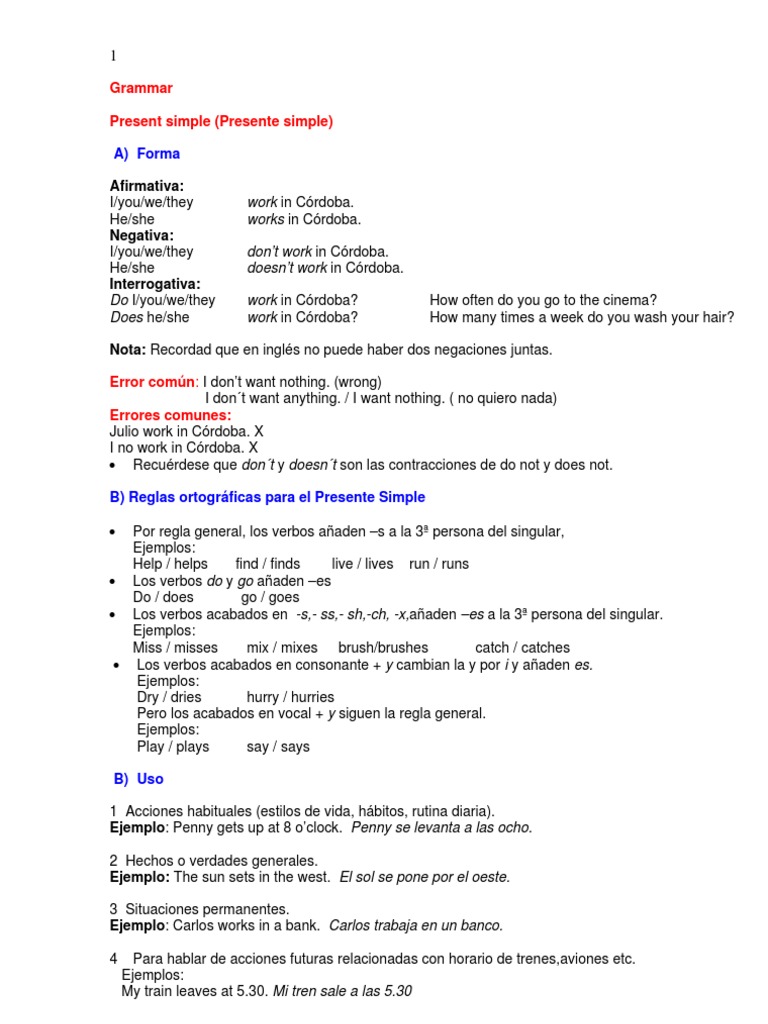 1

Grammar

Present simple (Presente simple)

A) Forma

Afirmativa:
I/you/we/they work in Córdoba.
He/she works in Córdoba.
Negativa:
I/you/we/they don't work in Córdoba.
He/she doesn't work in Córdoba.
Interrogativa:
Do I/you/we/they work in Córdoba? How often do you go to the cinema?
Does he/she work in Córdoba? How many times a week do you wash your hair?

Nota: Recordad que en inglés no puede haber dos negaciones juntas.

Error común: I don't want nothing. (wrong)
I don´t want anything. / I want nothing. ( no quiero nada)
Errores comunes:
Julio work in Córdoba. X
I no work in Córdoba. X
• Recuérdese que don´t y doesn´t son las contracciones de do not y does not.

B) Reglas ortográficas para el Presente Simple

• Por regla general, los verbos añaden –s a la 3ª persona del singular,
Ejemplos:
Help / helps find / finds live / lives run / runs
• Los verbos do y go añaden –es
Do / does go / goes
• Los verbos acabados en -s,- ss,- sh,-ch, -x,añaden –es a la 3ª persona del singular.
Ejemplos:
Miss / misses mix / mixes brush/brushes catch / catches
• Los verbos acabados en consonante + y cambian la y por i y añaden es.
Ejemplos:
Dry / dries hurry / hurries
Pero los acabados en vocal + y siguen la regla general.
Ejemplos:
Play / plays say / says

B) Uso

1 Acciones habituales (estilos de vida, hábitos, rutina diaria).
Ejemplo: Penny gets up at 8 o'clock. Penny se levanta a las ocho.

2 Hechos o verdades generales.
Ejemplo: The sun sets in the west. El sol se pone por el oeste.

3 Situaciones permanentes.
Ejemplo: Carlos works in a bank. Carlos trabaja en un banco.

4 Para hablar de acciones futuras relacionadas con horario de trenes,aviones etc.
Ejemplos:
My train leaves at 5.30. Mi tren sale a las 5.30